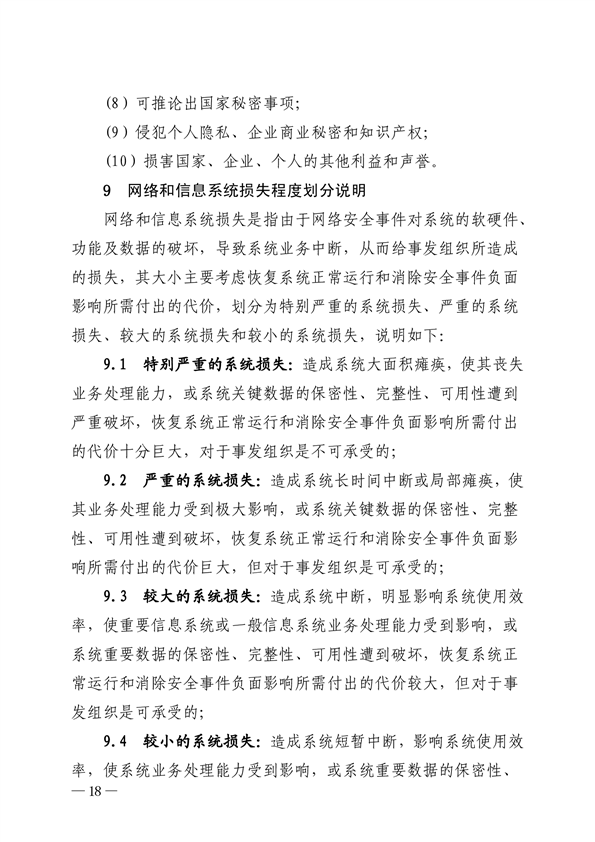 (8）可推论出国家秘密事项；

(9）侵犯个人隐私、企业商业秘密和知识产权；

(10）损害国家、企业、个人的其他利益和声誉。

9　网络和信息系统损失程度划分说明

网络和信息系统损失是指由于网络安全事件对系统的软硬件、功能及数据的破坏，导致系统业务中断，从而给事发组织所造成的损失，其大小主要考虑恢复系统正常运行和消除安全事件负面影响所需付出的代价，划分为特别严重的系统损失、严重的系统损失、较大的系统损失和较小的系统损失，说明如下：

9.1　特别严重的系统损失：造成系统大面积瘫痪，使其丧失业务处理能力，或系统关键数据的保密性、完整性、可用性遭到严重破坏，恢复系统正常运行和消除安全事件负面影响所需付出的代价十分巨大，对于事发组织是不可承受的；

9.2　严重的系统损失：造成系统长时间中断或局部瘫痪，使其业务处理能力受到极大影响，或系统关键数据的保密性、完整性、可用性遭到破坏，恢复系统正常运行和消除安全事件负面影响所需付出的代价巨大，但对于事发组织是可承受的；

9.3　较大的系统损失：造成系统中断，明显影响系统使用效率，使重要信息系统或一般信息系统业务处理能力受到影响，或系统重要数据的保密性、完整性、可用性遭到破坏，恢复系统正常运行和消除安全事件负面影响所需付出的代价较大，但对于事发组织是可承受的；

9.4　较小的系统损失：造成系统短暂中断，影响系统使用效率，使系统业务处理能力受到影响，或系统重要数据的保密性、

— 18 —